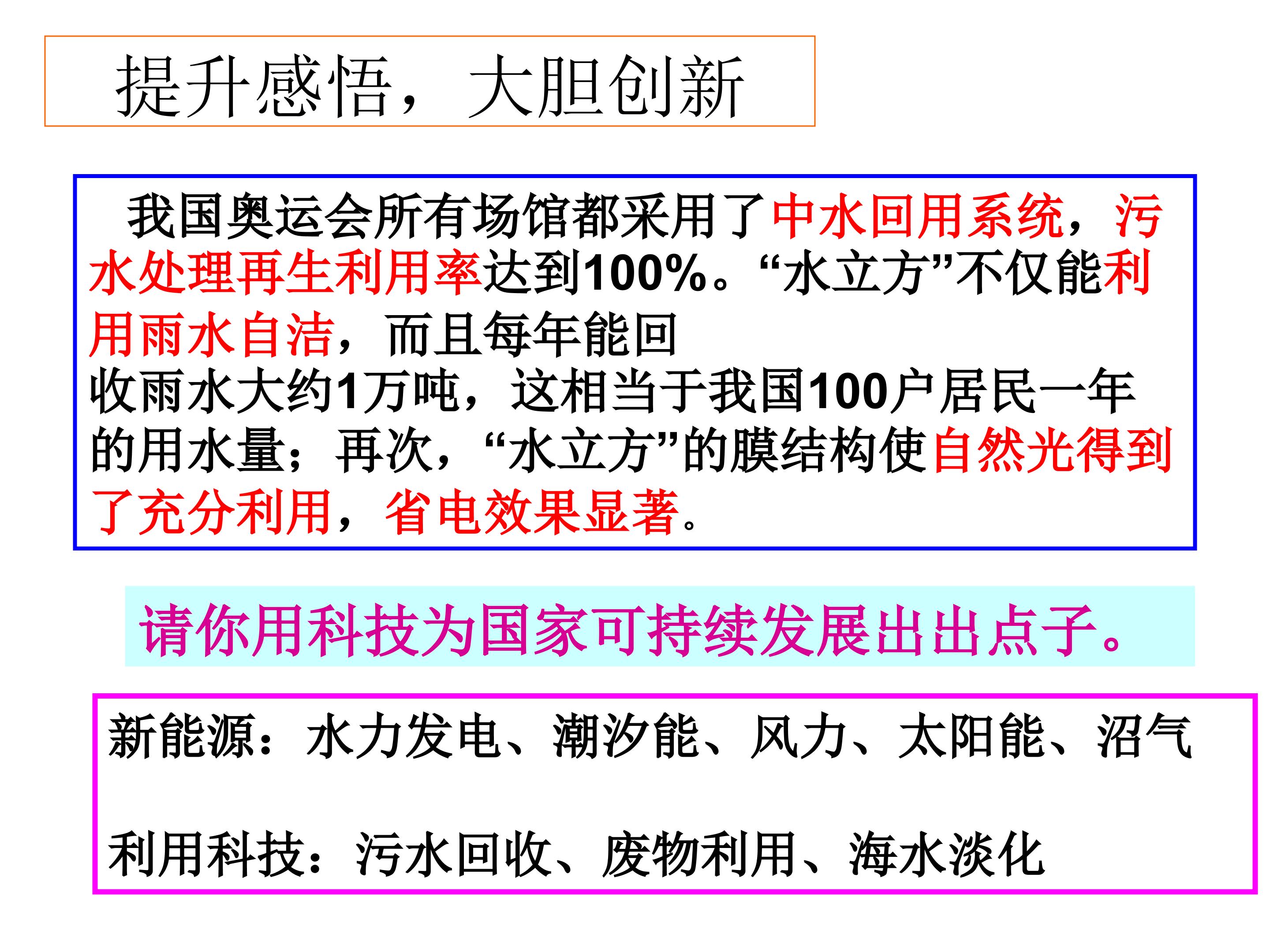 提升感悟，大胆创新

我国奥运会所有场馆都采用了中水回用系统，污水处理再生利用率达到100%。“水立方”不仅能利用雨水自洁，而且每年能回收雨水大约1万吨，这相当于我国100户居民一年的用水量；再次，“水立方”的膜结构使自然光得到了充分利用，省电效果显著。

请你用科技为国家可持续发展出出点子。

新能源：水力发电、潮汐能、风力、太阳能、沼气

利用科技：污水回收、废物利用、海水淡化